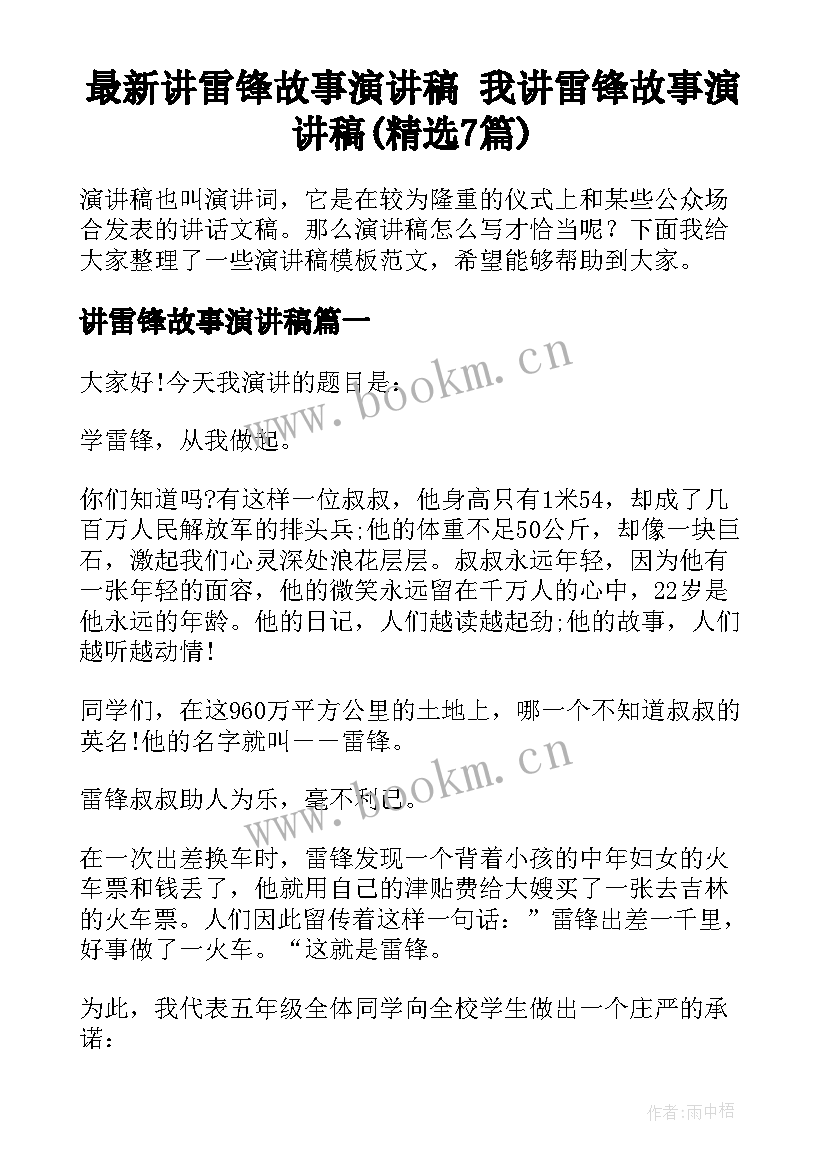 最新讲雷锋故事演讲稿 我讲雷锋故事演讲稿(精选7篇)

演讲稿也叫演讲词，它是在较为隆重的仪式上和某些公众场合发表的讲话文稿。那么演讲稿怎么写才恰当呢？下面我给大家整理了一些演讲稿模板范文，希望能够帮助到大家。

讲雷锋故事演讲稿篇一

大家好!今天我演讲的题目是：

学雷锋，从我做起。

你们知道吗?有这样一位叔叔，他身高只有1米54，却成了几百万人民解放军的排头兵;他的体重不足50公斤，却像一块巨石，激起我们心灵深处浪花层层。叔叔永远年轻，因为他有一张年轻的面容，他的微笑永远留在千万人的心中，22岁是他永远的年龄。他的日记，人们越读越起劲;他的故事，人们越听越动情!

同学们，在这960万平方公里的土地上，哪一个不知道叔叔的英名!他的名字就叫——雷锋。

雷锋叔叔助人为乐，毫不利己。

在一次出差换车时，雷锋发现一个背着小孩的中年妇女的火车票和钱丢了，他就用自己的津贴费给大嫂买了一张去吉林的火车票。人们因此留传着这样一句话：”雷锋出差一千里，好事做了一火车。“这就是雷锋。

为此，我代表五年级全体同学向全校学生做出一个庄严的承诺：

www.bookm.cn

www.bookm.cn

作者：雨中梧